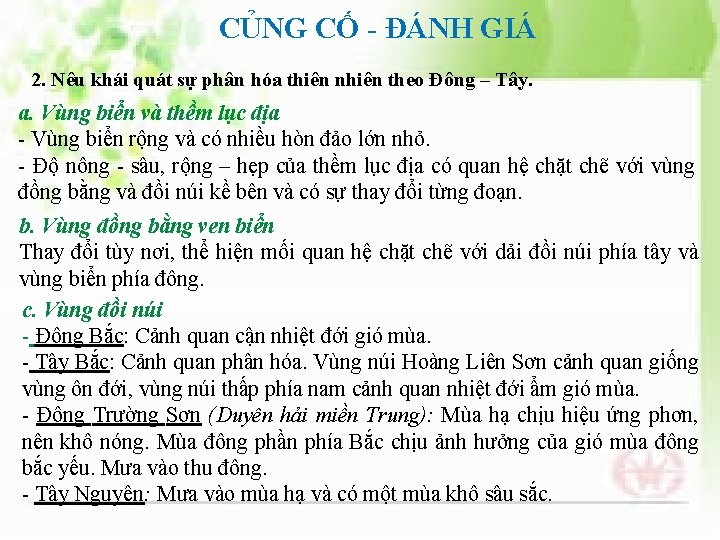 CỦNG CỐ - ĐÁNH GIÁ

2. Nêu khái quát sự phân hóa thiên nhiên theo Đông – Tây.

a. Vùng biển và thềm lục địa
- Vùng biển rộng và có nhiều hòn đảo lớn nhỏ.
- Độ nông - sâu, rộng – hẹp của thềm lục địa có quan hệ chặt chẽ với vùng đồng bằng và đồi núi kề bên và có sự thay đổi từng đoạn.

b. Vùng đồng bằng ven biển
Thay đổi tùy nơi, thể hiện mối quan hệ chặt chẽ với dải đồi núi phía tây và vùng biển phía đông.

c. Vùng đồi núi
- Đông Bắc: Cảnh quan cận nhiệt đới gió mùa.
- Tây Bắc: Cảnh quan phân hóa. Vùng núi Hoàng Liên Sơn cảnh quan giống vùng ôn đới, vùng núi thấp phía nam cảnh quan nhiệt đới ẩm gió mùa.
- Đông Trường Sơn (Duyên hải miền Trung): Mùa hạ chịu hiệu ứng phơn, nên khô nóng. Mùa đông phần phía Bắc chịu ảnh hưởng của gió mùa đông bắc yếu. Mưa vào thu đông.
- Tây Nguyên: Mưa vào mùa hạ và có một mùa khô sâu sắc.